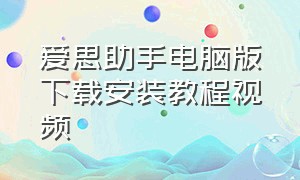 爱思助手电脑版下载安装教程视频